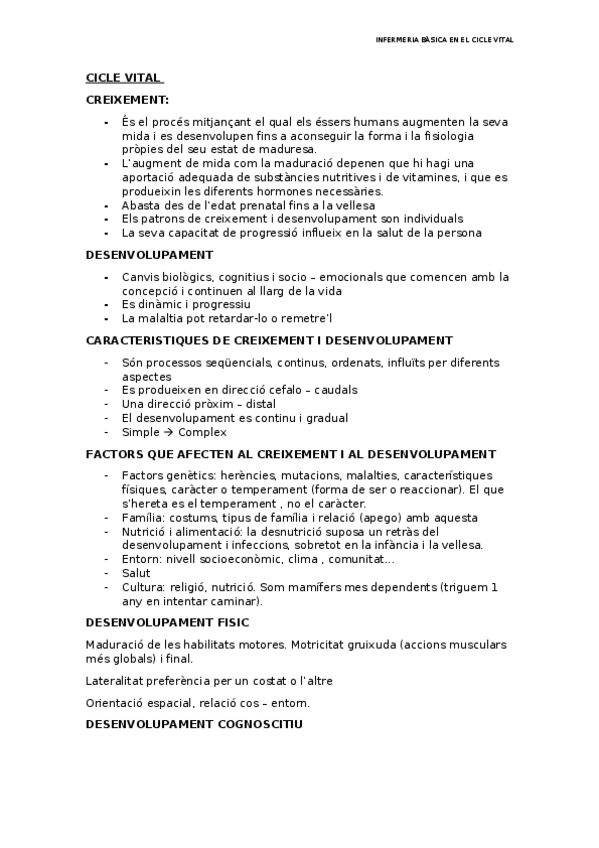 INFERMERIA BÀSICA EN EL CICLE VITAL

CICLE VITAL

CREIXEMENT:

- És el procés mitjançant el qual els éssers humans augmenten la seva mida i es desenvolupen fins a aconseguir la forma i la fisiologia pròpies del seu estat de maduresa.
- L'augment de mida com la maduració depenen que hi hagi una aportació adequada de substàncies nutritives i de vitamines, i que es produeixin les diferents hormones necessàries.
- Abasta des de l'edat prenatal fins a la vellesa
- Els patrons de creixement i desenvolupament son individuals
- La seva capacitat de progressió influeix en la salut de la persona

DESENVOLUPAMENT

- Canvis biològics, cognitius i socio – emocionals que comencen amb la concepció i continuen al llarg de la vida
- Es dinàmic i progressiu
- La malaltia pot retardar-lo o remetre'l

CARACTERISTIQUES DE CREIXEMENT I DESENVOLUPAMENT

- Són processos seqüencials, continus, ordenats, influïts per diferents aspectes
- Es produeixen en direcció cefalo – caudals
- Una direcció pròxim – distal
- El desenvolupament es continu i gradual
- Simple → Complex

FACTORS QUE AFECTEN AL CREIXEMENT I AL DESENVOLUPAMENT

- Factors genètics: herències, mutacions, malalties, característiques físiques, caràcter o temperament (forma de ser o reaccionar). El que s'hereta es el temperament , no el caràcter.
- Família: costums, tipus de família i relació (apego) amb aquesta
- Nutrició i alimentació: la desnutrició suposa un retràs del desenvolupament i infeccions, sobretot en la infància i la vellesa.
- Entorn: nivell socioeconòmic, clima , comunitat...
- Salut
- Cultura: religió, nutrició. Som mamífers mes dependents (triguem 1 any en intentar caminar).

DESENVOLUPAMENT FISIC

Maduració de les habilitats motores. Motricitat gruixuda (accions musculars més globals) i final.

Lateralitat preferència per un costat o l'altre

Orientació espacial, relació cos – entorn.

DESENVOLUPAMENT COGNOSCITIU